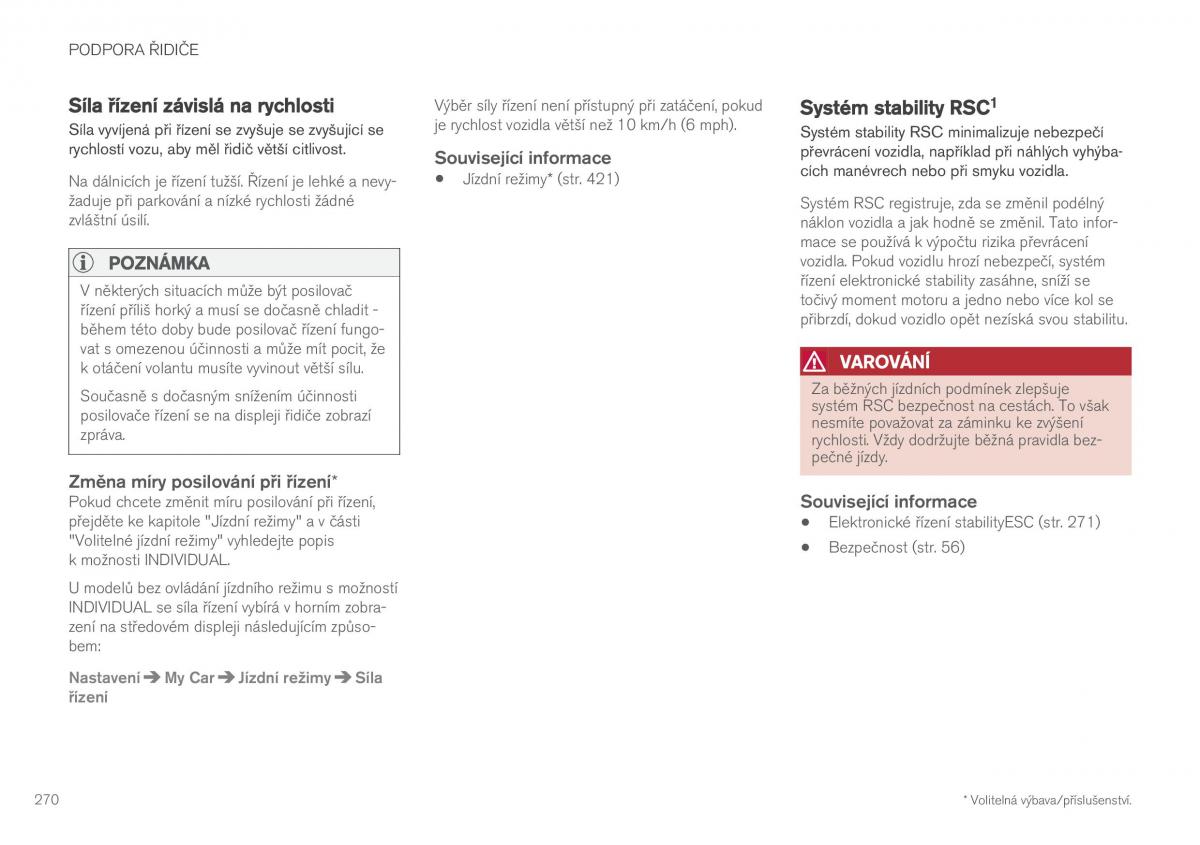 PODPORA ŘIDIČE

Síla řízení závislá na rychlosti

Síla vyvíjená při řízení se zvyšuje se zvyšující se rychlostí vozu, aby měl řidič větší citlivost.

Na dálnicích je řízení tužší. Řízení je lehké a nevyžaduje při parkování a nízké rychlosti žádné zvláštní úsilí.

POZNÁMKA

V některých situacích může být posilovač řízení příliš horký a musí se dočasně chladit - během této doby bude posilovač řízení fungovat s omezenou účinnosti a může mít pocit, že k otáčení volantu musíte vyvinout větší sílu.

Současně s dočasným snížením účinnosti posilovače řízení se na displeji řidiče zobrazí zpráva.

Změna míry posilování při řízení*

Pokud chcete změnit míru posilování při řízení, přejděte ke kapitole "Jízdní režimy" a v části "Volitelné jízdní režimy" vyhledejte popis k možnosti INDIVIDUAL.

U modelů bez ovládání jízdního režimu s možností INDIVIDUAL se síla řízení vybírá v horním zobrazení na středovém displeji následujícím způsobem:

Nastavení ➔ My Car ➔ Jízdní režimy ➔ Síla řízení

Výběr síly řízení není přístupný při zatáčení, pokud je rychlost vozidla větší než 10 km/h (6 mph).

Související informace

• Jízdní režimy* (str. 421)

Systém stability RSC$^1$

Systém stability RSC minimalizuje nebezpečí převrácení vozidla, například při náhlých vyhýbacích manévrech nebo při smyku vozidla.

Systém RSC registruje, zda se změnil podélný náklon vozidla a jak hodně se změnil. Tato informace se používá k výpočtu rizika převrácení vozidla. Pokud vozidlu hrozí nebezpečí, systém řízení elektronické stability zasáhne, sníží se točivý moment motoru a jedno nebo více kol se přibrzdí, dokud vozidlo opět nezíská svou stabilitu.

VAROVÁNÍ

Za běžných jízdních podmínek zlepšuje systém RSC bezpečnost na cestách. To však nesmíte považovat za záminku ke zvýšení rychlosti. Vždy dodržujte běžná pravidla bezpečné jízdy.

Související informace

• Elektronické řízení stabilityESC (str. 271)

• Bezpečnost (str. 56)

270

* Volitelná výbava/příslušenství.